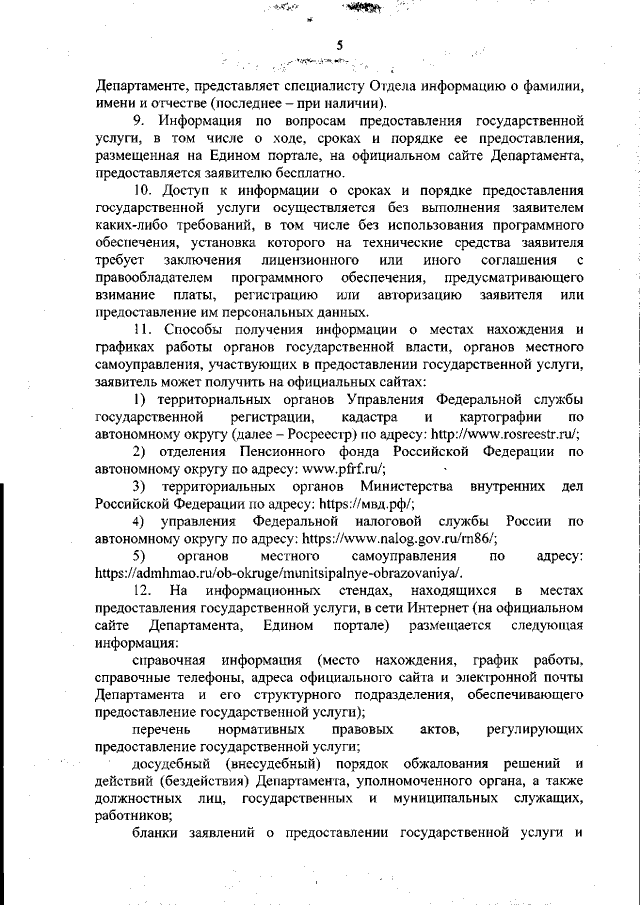 5

Департаменте, представляет специалисту Отдела информацию о фамилии, имени и отчестве (последнее – при наличии).

9. Информация по вопросам предоставления государственной услуги, в том числе о ходе, сроках и порядке ее предоставления, размещенная на Едином портале, на официальном сайте Департамента, предоставляется заявителю бесплатно.

10. Доступ к информации о сроках и порядке предоставления государственной услуги осуществляется без выполнения заявителем каких-либо требований, в том числе без использования программного обеспечения, установка которого на технические средства заявителя требует заключения лицензионного или иного соглашения с правообладателем программного обеспечения, предусматривающего взимание платы, регистрацию или авторизацию заявителя или предоставление им персональных данных.

11. Способы получения информации о местах нахождения и графиках работы органов государственной власти, органов местного самоуправления, участвующих в предоставлении государственной услуги, заявитель может получить на официальных сайтах:

1) территориальных органов Управления Федеральной службы государственной регистрации, кадастра и картографии по автономному округу (далее – Росреестр) по адресу: http://www.rosreestr.ru/;

2) отделения Пенсионного фонда Российской Федерации по автономному округу по адресу: www.pfrf.ru/;

3) территориальных органов Министерства внутренних дел Российской Федерации по адресу: https://мвд.рф/;

4) управления Федеральной налоговой службы России по автономному округу по адресу: https://www.nalog.gov.ru/rn86/;

5) органов местного самоуправления по адресу: https://admhmao.ru/ob-okruge/munitsipalnye-obrazovaniya/.

12. На информационных стендах, находящихся в местах предоставления государственной услуги, в сети Интернет (на официальном сайте Департамента, Едином портале) размещается следующая информация:

справочная информация (место нахождения, график работы, справочные телефоны, адреса официального сайта и электронной почты Департамента и его структурного подразделения, обеспечивающего предоставление государственной услуги);

перечень нормативных правовых актов, регулирующих предоставление государственной услуги;

досудебный (внесудебный) порядок обжалования решений и действий (бездействия) Департамента, уполномоченного органа, а также должностных лиц, государственных и муниципальных служащих, работников;

бланки заявлений о предоставлении государственной услуги и